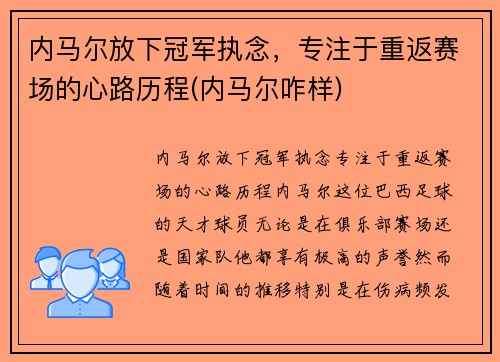 内马尔放下冠军执念，专注于重返赛场的心路历程(内马尔咋样)

内马尔放下冠军执念专注于重返赛场的心路历程内马尔这位巴西足球的天才球员无论是在俱乐部赛场还是国家队他都享有极高的声誉然而随着时间的推移特别是在伤病频发